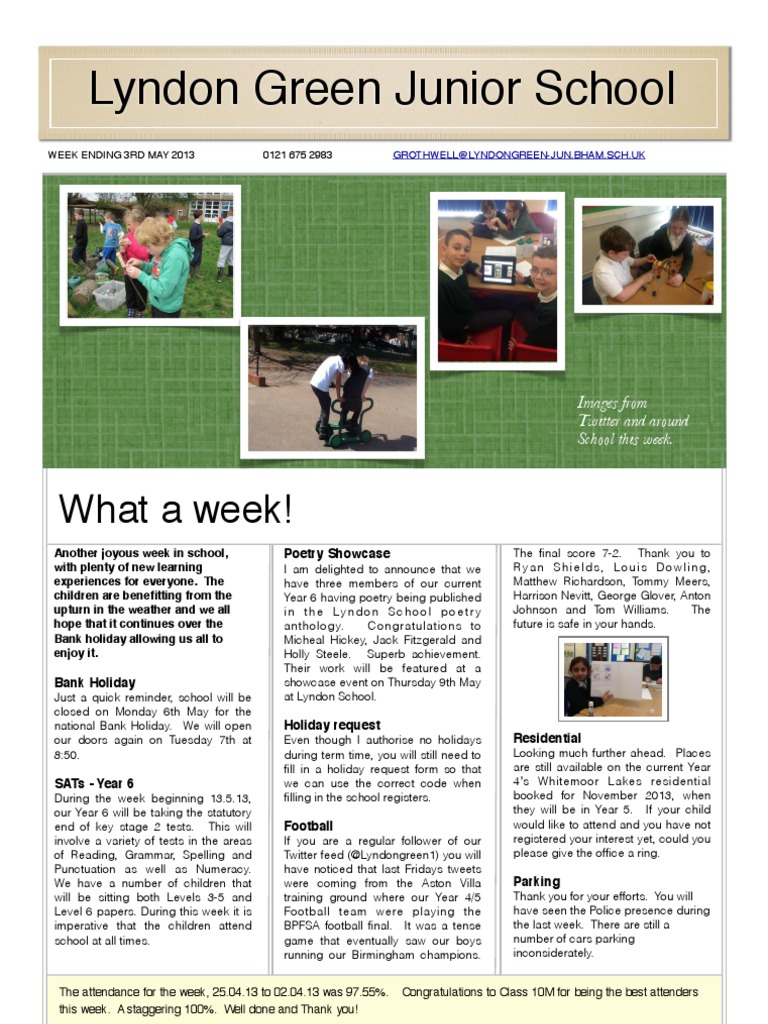 Lyndon Green Junior School

WEEK ENDING 3RD MAY 2013

0121 675 2983

GROTHWELL@LYNDONGREEN-JUN.BHAM.SCH.UK

Images from Twitter and around School this week.

What a week!

Another joyous week in school, with plenty of new learning experiences for everyone. The children are benefitting from the upturn in the weather and we all hope that it continues over the Bank holiday allowing us all to enjoy it.

Bank Holiday
Just a quick reminder, school will be closed on Monday 6th May for the national Bank Holiday. We will open our doors again on Tuesday 7th at 8:50.

SATs - Year 6
During the week beginning 13.5.13, our Year 6 will be taking the statutory end of key stage 2 tests. This will involve a variety of tests in the areas of Reading, Grammar, Spelling and Punctuation as well as Numeracy. We have a number of children that will be sitting both Levels 3-5 and Level 6 papers. During this week it is imperative that the children attend school at all times.

Poetry Showcase
I am delighted to announce that we have three members of our current Year 6 having poetry being published in the Lyndon School poetry anthology. Congratulations to Micheal Hickey, Jack Fitzgerald and Holly Steele. Superb achievement. Their work will be featured at a showcase event on Thursday 9th May at Lyndon School.

Holiday request
Even though I authorise no holidays during term time, you will still need to fill in a holiday request form so that we can use the correct code when filling in the school registers.

Football
If you are a regular follower of our Twitter feed (@Lyndongreen1) you will have noticed that last Fridays tweets were coming from the Aston Villa training ground where our Year 4/5 Football team were playing the BPFSA football final. It was a tense game that eventually saw our boys running our Birmingham champions.

The final score 7-2. Thank you to Ryan Shields, Louis Dowling, Matthew Richardson, Tommy Meers, Harrison Nevitt, George Glover, Anton Johnson and Tom Williams. The future is safe in your hands.

Residential
Looking much further ahead. Places are still available on the current Year 4's Whitemoor Lakes residential booked for November 2013, when they will be in Year 5. If your child would like to attend and you have not registered your interest yet, could you please give the office a ring.

Parking
Thank you for your efforts. You will have seen the Police presence during the last week. There are still a number of cars parking inconsiderately.

The attendance for the week, 25.04.13 to 02.04.13 was 97.55%. Congratulations to Class 10M for being the best attenders this week. A staggering 100%. Well done and Thank you!